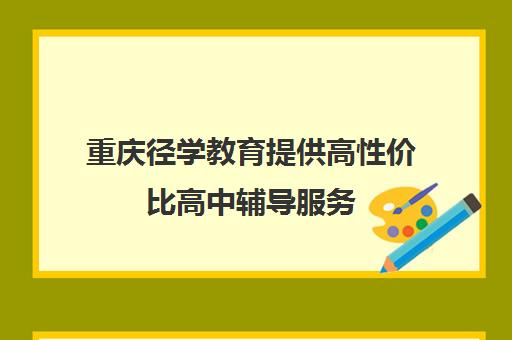 重庆径学教育提供高性价比高中辅导服务